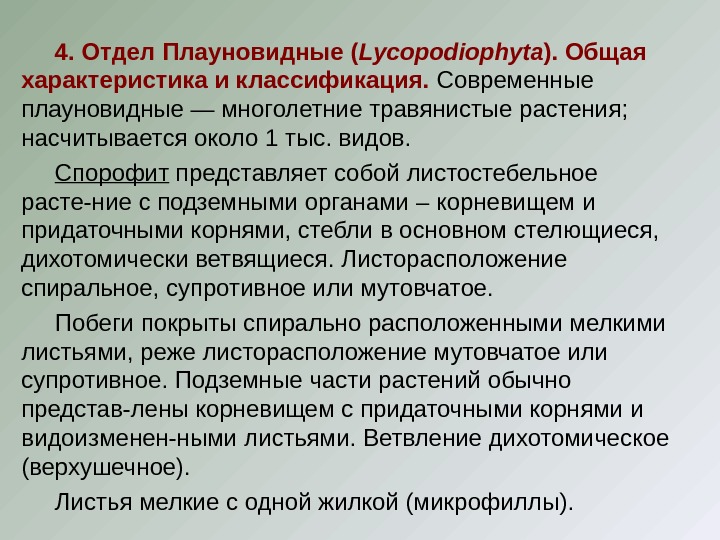 4. Отдел Плауновидные (Lycopodiophyta). Общая характеристика и классификация. Современные плауновидные — многолетние травянистые растения; насчитывается около 1 тыс. видов.

Спорофит представляет собой листостебельное расте-ние с подземными органами – корневищем и придаточными корнями, стебли в основном стелющиеся, дихотомически ветвящиеся. Листорасположение спиральное, супротивное или мутовчатое.

Побеги покрыты спирально расположенными мелкими листьями, реже листорасположение мутовчатое или супротивное. Подземные части растений обычно представ-лены корневищем с придаточными корнями и видоизменен-ными листьями. Ветвление дихотомическое (верхушечное).

Листья мелкие с одной жилкой (микрофиллы).